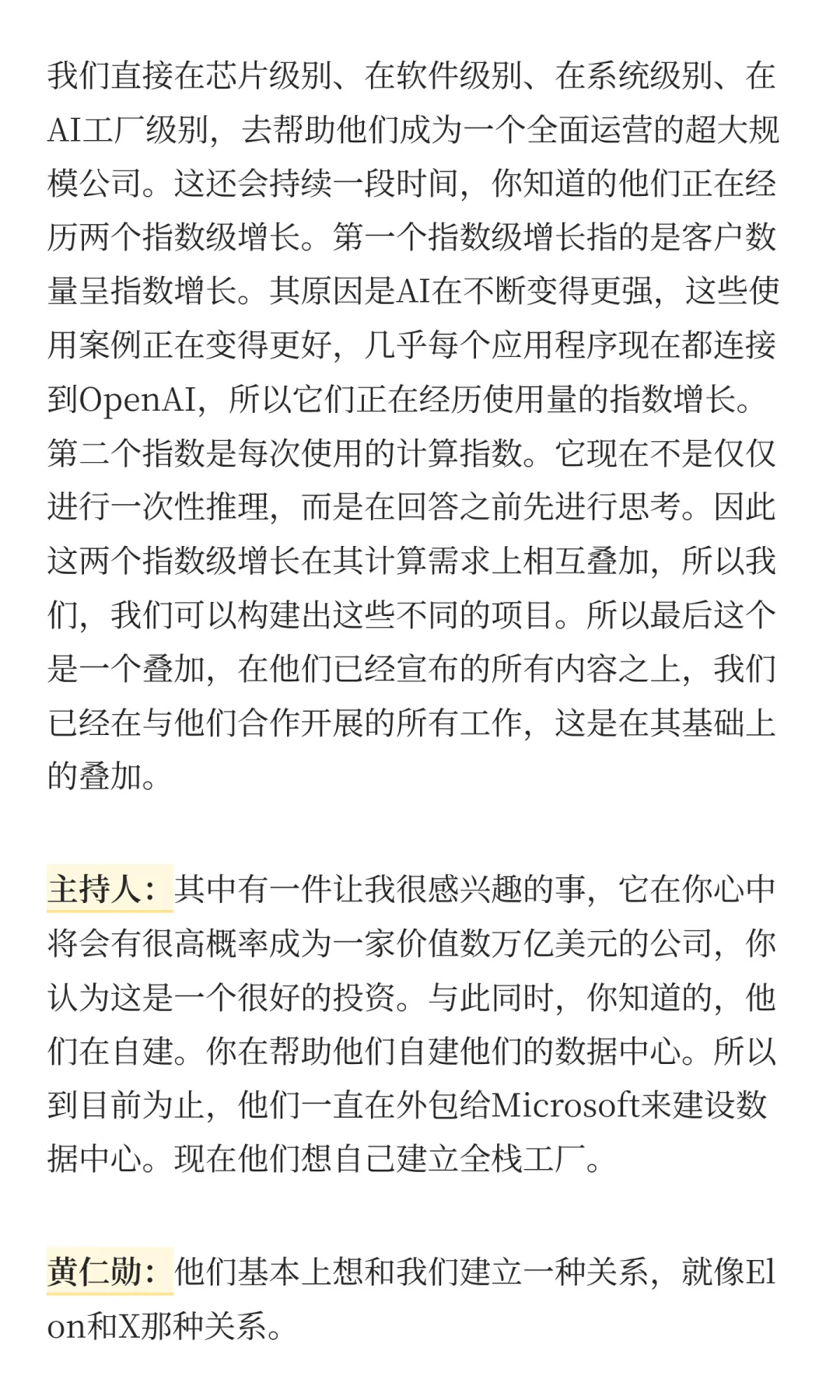 我们直接在芯片级别、在软件级别、在系统级别、在AI工厂级别，去帮助他们成为一个全面运营的超大规模公司。这还会持续一段时间，你知道的他们正在经历两个指数级增长。第一个指数级增长指的是客户数量呈指数增长。其原因是AI在不断变得更强，这些使用案例正在变得更好，几乎每个应用程序现在都连接到OpenAI，所以它们正在经历使用量的指数增长。第二个指数是每次使用的计算指数。它现在不是仅仅进行一次性推理，而是在回答之前先进行思考。因此这两个指数级增长在其计算需求上相互叠加，所以我们，我们可以构建出这些不同的项目。所以最后这个是一个叠加，在他们已经宣布的所有内容之上，我们已经在与他们合作开展的所有工作，这是在其基础上的叠加。

主持人：其中有一件让我很感兴趣的事，它在你心中将会有很高概率成为一家价值数万亿美元的公司，你认为这是一个很好的投资。与此同时，你知道的，他们在自建。你在帮助他们自建他们的数据中心。所以到目前为止，他们一直在外包给Microsoft来建设数据中心。现在他们想自己建立全栈工厂。

黄仁勋：他们基本上想和我们建立一种关系，就像Elon和X那种关系。